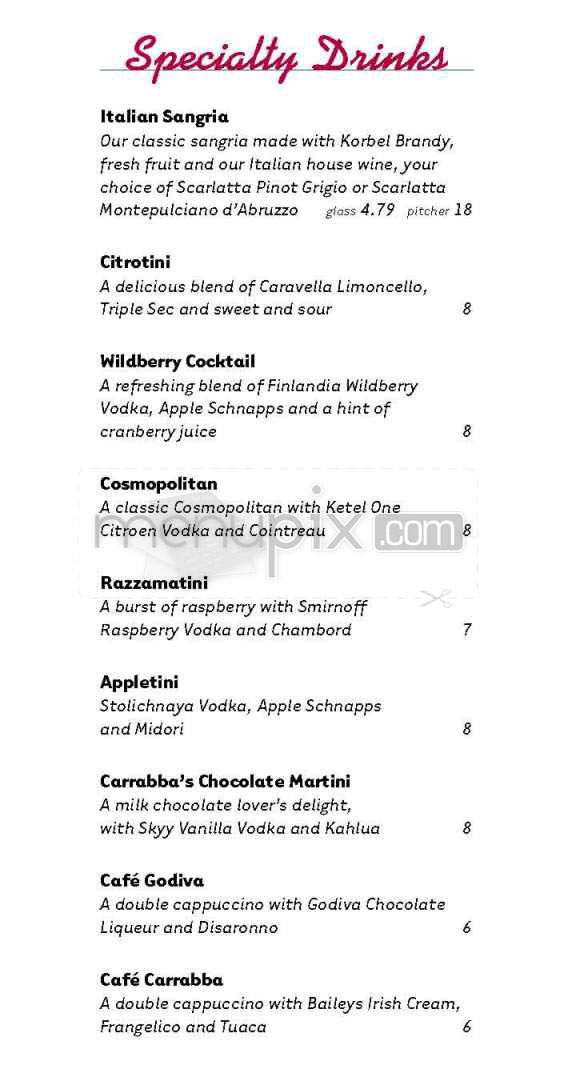 Specialty Drinks

Italian Sangria
Our classic sangria made with Korbel Brandy, fresh fruit and our Italian house wine, your choice of Scarlatta Pinot Grigio or Scarlatta Montepulciano d'Abruzzo glass 4.79 pitcher 18

Citrotini
A delicious blend of Caravella Limoncello, Triple Sec and sweet and sour 8

Wildberry Cocktail
A refreshing blend of Finlandia Wildberry Vodka, Apple Schnapps and a hint of cranberry juice 8

Cosmopolitan
A classic Cosmopolitan with Ketel One Citroen Vodka and Cointreau 8

menupix.com

Razzamatini
A burst of raspberry with Smirnoff Raspberry Vodka and Chambord 7

Appletini
Stolichnaya Vodka, Apple Schnapps and Midori 8

Carrabba's Chocolate Martini
A milk chocolate lover's delight, with Skyy Vanilla Vodka and Kahlua 8

Café Godiva
A double cappuccino with Godiva Chocolate Liqueur and Disaronno 6

Café Carrabba
A double cappuccino with Baileys Irish Cream, Frangelico and Tuaca 6